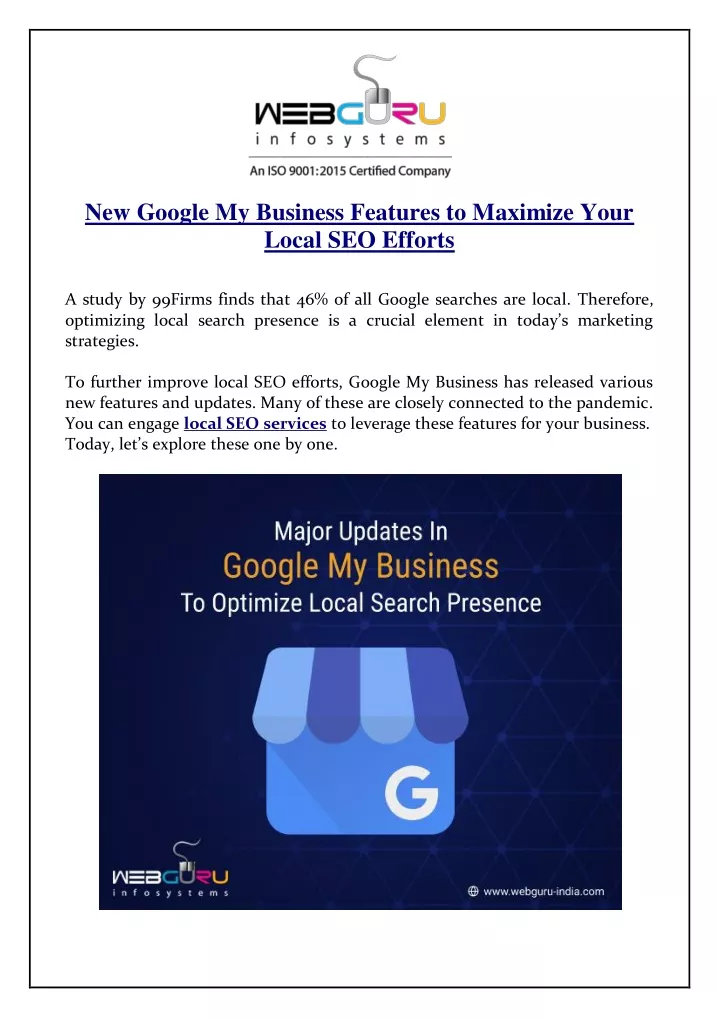 WEBGURU
infosystems
An ISO 9001:2015 Certified Company

New Google My Business Features to Maximize Your Local SEO Efforts

A study by 99Firms finds that 46% of all Google searches are local. Therefore, optimizing local search presence is a crucial element in today's marketing strategies.

To further improve local SEO efforts, Google My Business has released various new features and updates. Many of these are closely connected to the pandemic. You can engage local SEO services to leverage these features for your business. Today, let's explore these one by one.

Major Updates In
Google My Business
To Optimize Local Search Presence

G

WEBGURU
infosystems

www.webguru-india.com